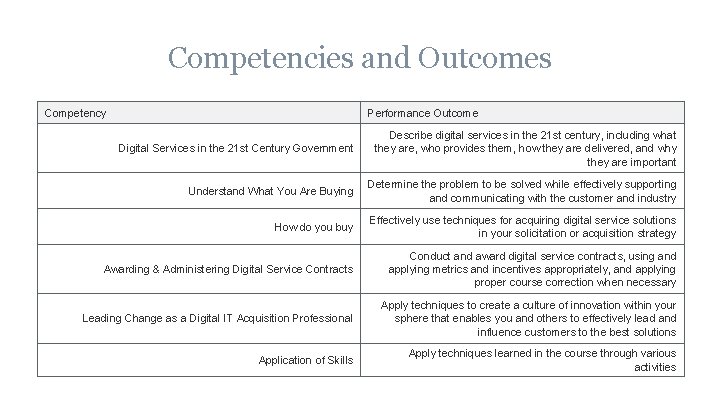 Competencies and Outcomes

| Competency | Performance Outcome |
|---|---|
| Digital Services in the 21st Century Government | Describe digital services in the 21st century, including what they are, who provides them, how they are delivered, and why they are important |
| Understand What You Are Buying | Determine the problem to be solved while effectively supporting and communicating with the customer and industry |
| How do you buy | Effectively use techniques for acquiring digital service solutions in your solicitation or acquisition strategy |
| Awarding & Administering Digital Service Contracts | Conduct and award digital service contracts, using and applying metrics and incentives appropriately, and applying proper course correction when necessary |
| Leading Change as a Digital IT Acquisition Professional | Apply techniques to create a culture of innovation within your sphere that enables you and others to effectively lead and influence customers to the best solutions |
| Application of Skills | Apply techniques learned in the course through various activities |